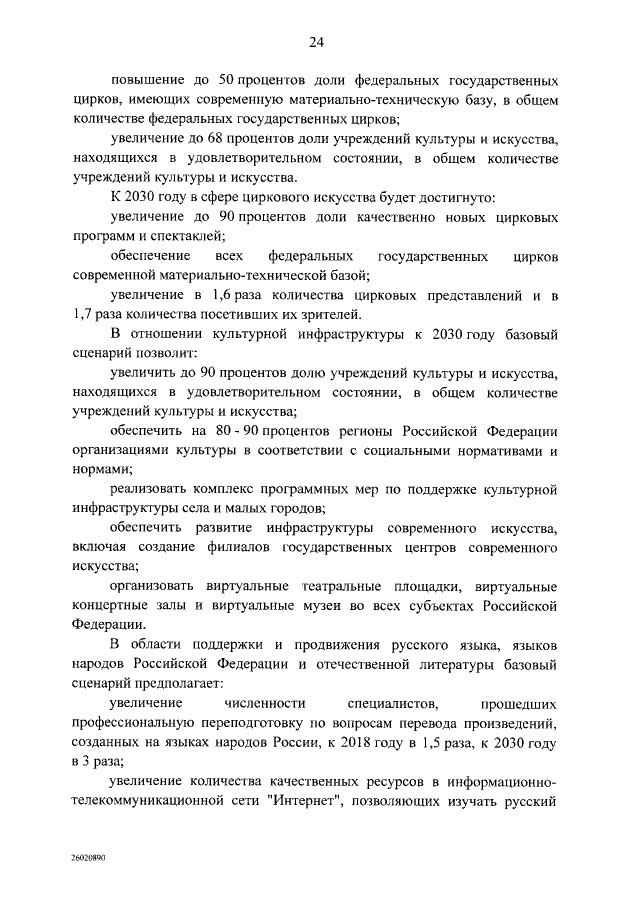 24

повышение до 50 процентов доли федеральных государственных цирков, имеющих современную материально-техническую базу, в общем количестве федеральных государственных цирков;

увеличение до 68 процентов доли учреждений культуры и искусства, находящихся в удовлетворительном состоянии, в общем количестве учреждений культуры и искусства.

К 2030 году в сфере циркового искусства будет достигнуто:

увеличение до 90 процентов доли качественно новых цирковых программ и спектаклей;

обеспечение всех федеральных государственных цирков современной материально-технической базой;

увеличение в 1,6 раза количества цирковых представлений и в 1,7 раза количества посетивших их зрителей.

В отношении культурной инфраструктуры к 2030 году базовый сценарий позволит:

увеличить до 90 процентов долю учреждений культуры и искусства, находящихся в удовлетворительном состоянии, в общем количестве учреждений культуры и искусства;

обеспечить на 80 - 90 процентов регионы Российской Федерации организациями культуры в соответствии с социальными нормативами и нормами;

реализовать комплекс программных мер по поддержке культурной инфраструктуры села и малых городов;

обеспечить развитие инфраструктуры современного искусства, включая создание филиалов государственных центров современного искусства;

организовать виртуальные театральные площадки, виртуальные концертные залы и виртуальные музеи во всех субъектах Российской Федерации.

В области поддержки и продвижения русского языка, языков народов Российской Федерации и отечественной литературы базовый сценарий предполагает:

увеличение численности специалистов, прошедших профессиональную переподготовку по вопросам перевода произведений, созданных на языках народов России, к 2018 году в 1,5 раза, к 2030 году в 3 раза;

увеличение количества качественных ресурсов в информационно-телекоммуникационной сети "Интернет", позволяющих изучать русский

26020890